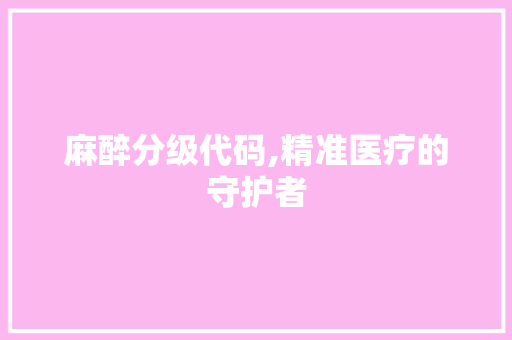 麻醉分级代码,精准医疗的守护者